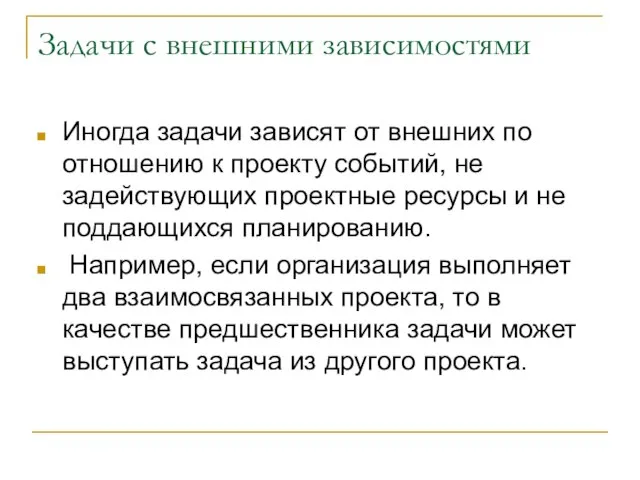 Задачи с внешними зависимостями

Иногда задачи зависят от внешних по отношению к проекту событий, не задействующих проектные ресурсы и не поддающихся планированию.

Например, если организация выполняет два взаимосвязанных проекта, то в качестве предшественника задачи может выступать задача из другого проекта.